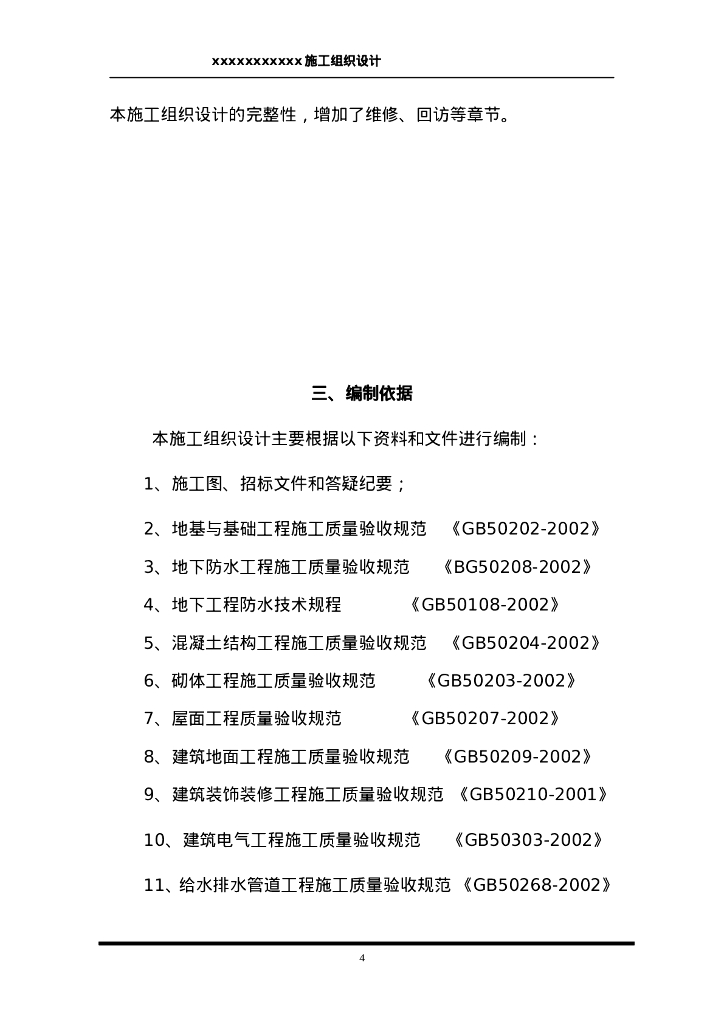 xxxxxxxxxxx施工组织设计

本施工组织设计的完整性，增加了维修、回访等章节。

三、编制依据

本施工组织设计主要根据以下资料和文件进行编制：

1、施工图、招标文件和答疑纪要；

2、地基与基础工程施工质量验收规范 《GB50202-2002》

3、地下防水工程施工质量验收规范 《BG50208-2002》

4、地下工程防水技术规程 《GB50108-2002》

5、混凝土结构工程施工质量验收规范 《GB50204-2002》

6、砌体工程施工质量验收规范 《GB50203-2002》

7、屋面工程质量验收规范 《GB50207-2002》

8、建筑地面工程施工质量验收规范 《GB50209-2002》

9、建筑装饰装修工程施工质量验收规范 《GB50210-2001》

10、建筑电气工程施工质量验收规范 《GB50303-2002》

11、给水排水管道工程施工质量验收规范 《GB50268-2002》

4